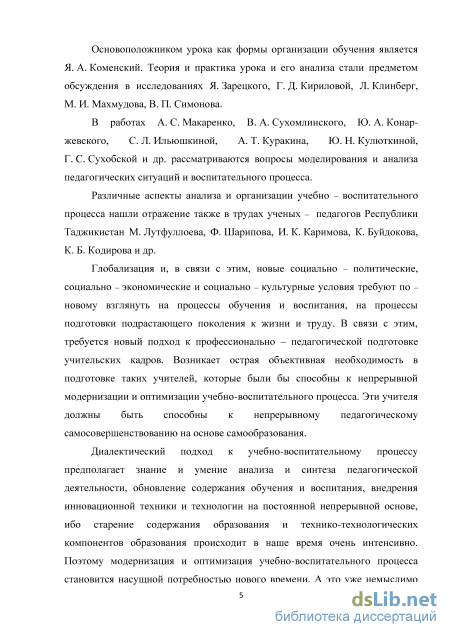 Основоположником урока как формы организации обучения является Я. А. Коменский. Теория и практика урока и его анализа стали предметом обсуждения в исследованиях Я. Зарецкого, Г. Д. Кириловой, Л. Клинберг, М. И. Махмудова, В. П. Симонова.

В работах А. С. Макаренко, В. А. Сухомлинского, Ю. А. Конаржевского, С. Л. Ильюшкиной, А. Т. Куракина, Ю. Н. Кулюткиной, Г. С. Сухобской и др. рассматриваются вопросы моделирования и анализа педагогических ситуаций и воспитательного процесса.

Различные аспекты анализа и организации учебно – воспитательного процесса нашли отражение также в трудах ученых – педагогов Республики Таджикистан М. Лутфуллоева, Ф. Шарипова, И. К. Каримова, К. Буйдокова, К. Б. Кодирова и др.

Глобализация и, в связи с этим, новые социально – политические, социально – экономические и социально – культурные условия требуют по – новому взглянуть на процессы обучения и воспитания, на процессы подготовки подрастающего поколения к жизни и труду. В связи с этим, требуется новый подход к профессионально – педагогической подготовке учительских кадров. Возникает острая объективная необходимость в подготовке таких учителей, которые были бы способны к непрерывной модернизации и оптимизации учебно-воспитательного процесса. Эти учителя должны быть способны к непрерывному педагогическому самосовершенствованию на основе самообразования.

Диалектический подход к учебно-воспитательному процессу предполагает знание и умение анализа и синтеза педагогической деятельности, обновление содержания обучения и воспитания, внедрения инновационной техники и технологии на постоянной непрерывной основе, ибо старение содержания образования и технико-технологических компонентов образования происходит в наше время очень интенсивно. Поэтому модернизация и оптимизация учебно-воспитательного процесса становится насущной потребностью нового времени. А это уже немыслимо

5

dsLib.net
библиотека диссертаций